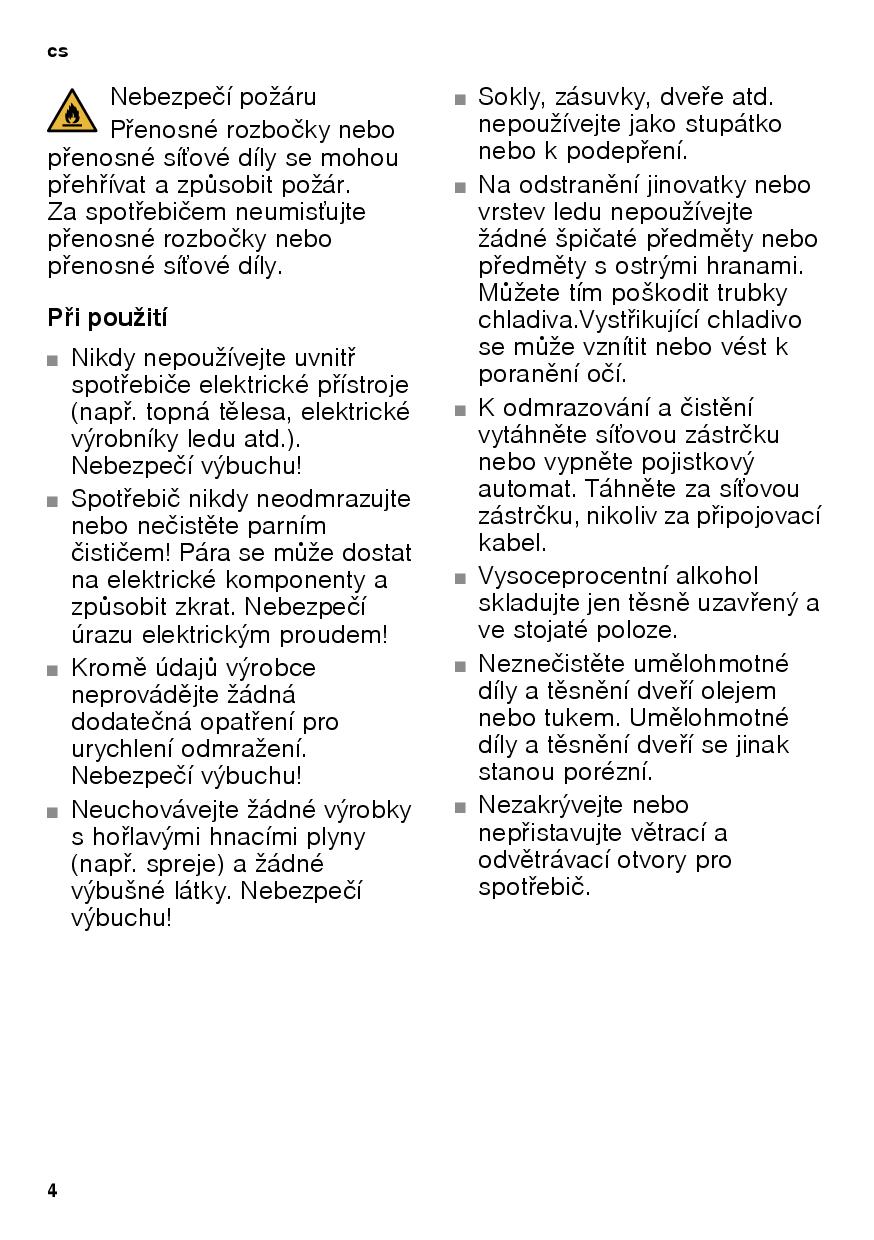 cs

Nebezpečí požáru
Přenosné rozbočky nebo přenosné síťové díly se mohou přehřívat a způsobit požár. Za spotřebičem neumisťujte přenosné rozbočky nebo přenosné síťové díly.

Při použití

■ Nikdy nepoužívejte uvnitř spotřebiče elektrické přístroje (např. topná tělesa, elektrické výrobníky ledu atd.). Nebezpečí výbuchu!

■ Spotřebič nikdy neodmrazujte nebo nečistěte parním čističem! Pára se může dostat na elektrické komponenty a způsobit zkrat. Nebezpečí úrazu elektrickým proudem!

■ Kromě údajů výrobce neprovádějte žádná dodatečná opatření pro urychlení odmražení. Nebezpečí výbuchu!

■ Neuchovávejte žádné výrobky s hořlavými hnacími plyny (např. spreje) a žádné výbušné látky. Nebezpečí výbuchu!

■ Sokly, zásuvky, dveře atd. nepoužívejte jako stupátko nebo k podepření.

■ Na odstranění jinovatky nebo vrstev ledu nepoužívejte žádné špičaté předměty nebo předměty s ostrými hranami. Můžete tím poškodit trubky chladiva.Vystřikující chladivo se může vznítit nebo vést k poranění očí.

■ K odmrazování a čistění vytáhněte síťovou zástrčku nebo vypněte pojistkový automat. Táhněte za síťovou zástrčku, nikoliv za připojovací kabel.

■ Vysoceprocentní alkohol skladujte jen těsně uzavřený a ve stojaté poloze.

■ Neznečistěte umělohmotné díly a těsnění dveří olejem nebo tukem. Umělohmotné díly a těsnění dveří se jinak stanou porézní.

■ Nezakrývejte nebo nepřistavujte větrací a odvětrávací otvory pro spotřebič.

4